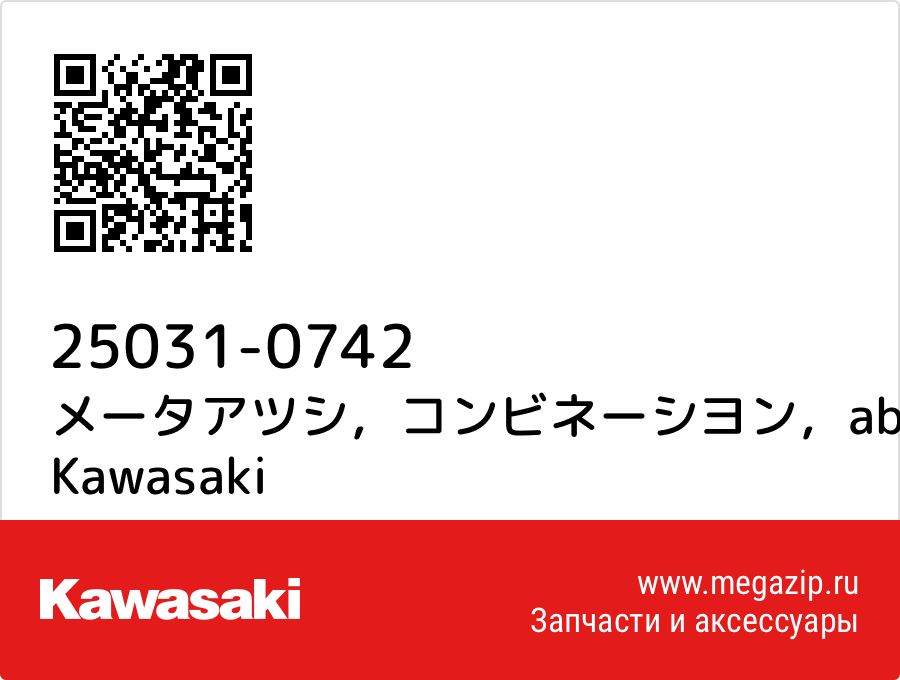 25031-0742
メータアツシ，コンビネーシヨン，ab
Kawasaki

Kawasaki

www.megazip.ru
Запчасти и аксессуары